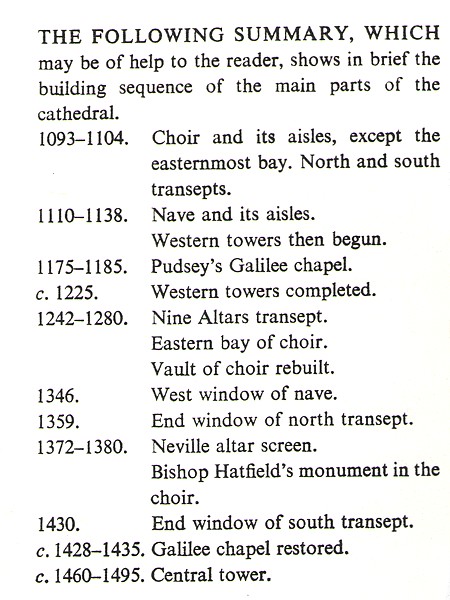 THE FOLLOWING SUMMARY, WHICH may be of help to the reader, shows in brief the building sequence of the main parts of the cathedral.

1093–1104. Choir and its aisles, except the easternmost bay. North and south transepts.
1110–1138. Nave and its aisles. Western towers then begun.
1175–1185. Pudsey's Galilee chapel.
c. 1225. Western towers completed.
1242–1280. Nine Altars transept. Eastern bay of choir. Vault of choir rebuilt.
1346. West window of nave.
1359. End window of north transept.
1372–1380. Neville altar screen. Bishop Hatfield's monument in the choir.
1430. End window of south transept.
c. 1428–1435. Galilee chapel restored.
c. 1460–1495. Central tower.